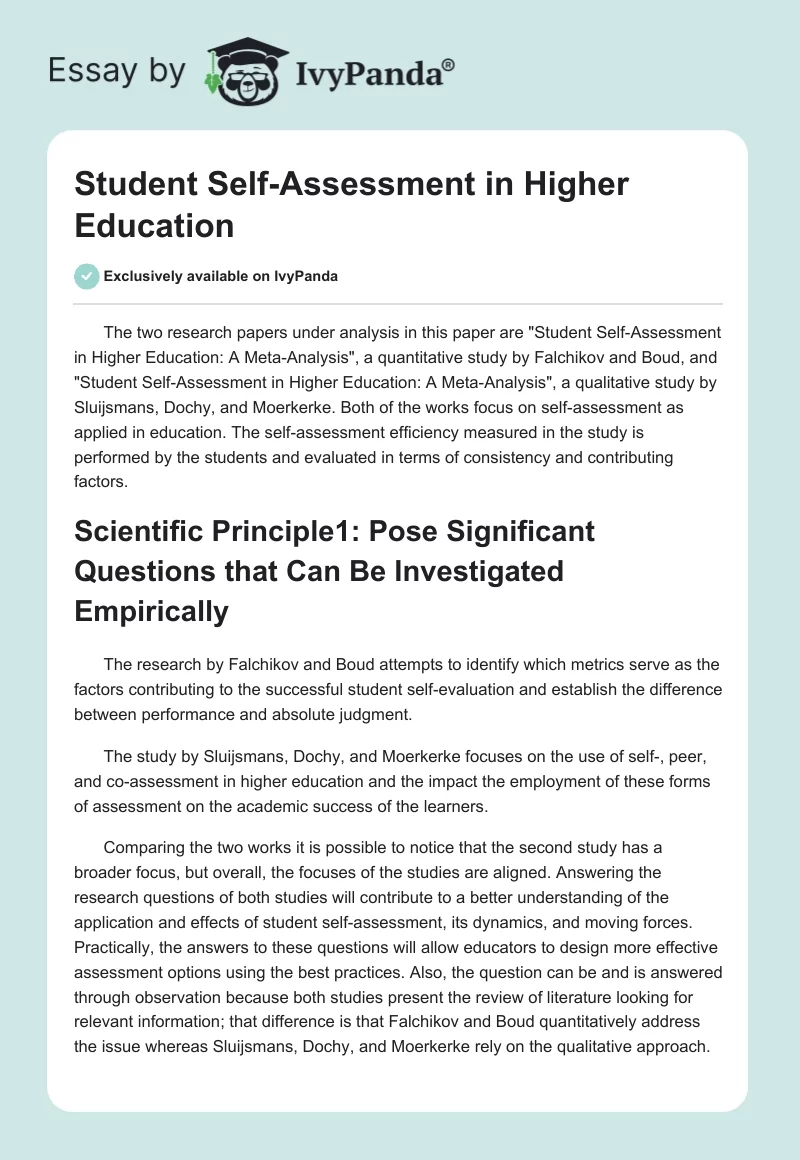 Essay by IvyPanda®

Student Self-Assessment in Higher Education

Exclusively available on IvyPanda

The two research papers under analysis in this paper are "Student Self-Assessment in Higher Education: A Meta-Analysis", a quantitative study by Falchikov and Boud, and "Student Self-Assessment in Higher Education: A Meta-Analysis", a qualitative study by Sluijsmans, Dochy, and Moerkerke. Both of the works focus on self-assessment as applied in education. The self-assessment efficiency measured in the study is performed by the students and evaluated in terms of consistency and contributing factors.

Scientific Principle1: Pose Significant Questions that Can Be Investigated Empirically

The research by Falchikov and Boud attempts to identify which metrics serve as the factors contributing to the successful student self-evaluation and establish the difference between performance and absolute judgment.

The study by Sluijsmans, Dochy, and Moerkerke focuses on the use of self-, peer, and co-assessment in higher education and the impact the employment of these forms of assessment on the academic success of the learners.

Comparing the two works it is possible to notice that the second study has a broader focus, but overall, the focuses of the studies are aligned. Answering the research questions of both studies will contribute to a better understanding of the application and effects of student self-assessment, its dynamics, and moving forces. Practically, the answers to these questions will allow educators to design more effective assessment options using the best practices. Also, the question can be and is answered through observation because both studies present the review of literature looking for relevant information; that difference is that Falchikov and Boud quantitatively address the issue whereas Sluijsmans, Dochy, and Moerkerke rely on the qualitative approach.